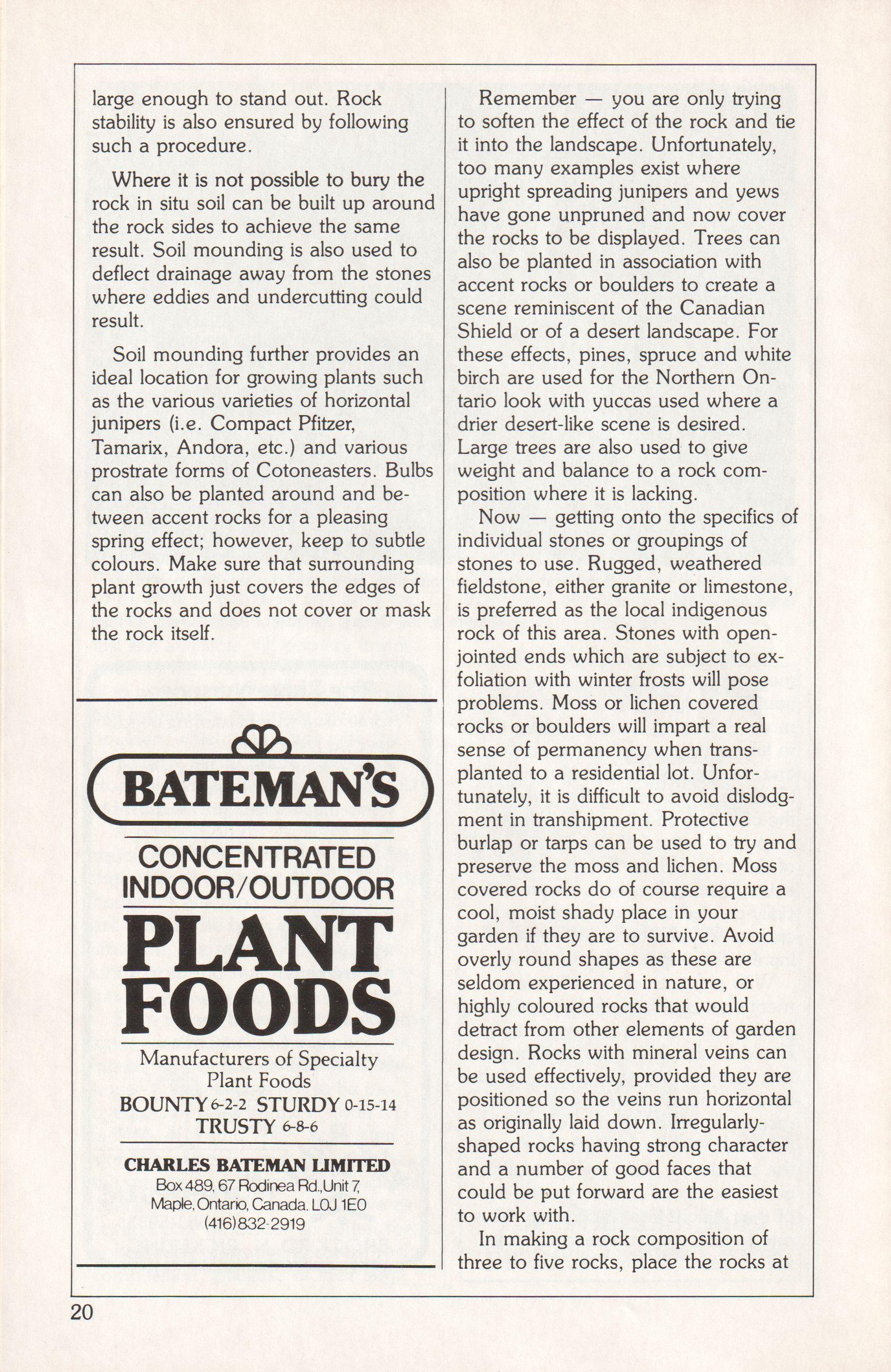 large enough to stand out. Rock stability is also ensured by following such a procedure.

Where it is not possible to bury the rock in situ soil can be built up around the rock sides to achieve the same result. Soil mounding is also used to deflect drainage away from the stones where eddies and undercutting could result.

Soil mounding further provides an ideal location for growing plants such as the various varieties of horizontal junipers (i.e. Compact Pfitzer, Tamarix, Andora, etc.) and various prostrate forms of Cotoneasters. Bulbs can also be planted around and between accent rocks for a pleasing spring effect; however, keep to subtle colours. Make sure that surrounding plant growth just covers the edges of the rocks and does not cover or mask the rock itself.

BATEMAN'S

CONCENTRATED INDOOR/OUTDOOR

PLANT FOODS

Manufacturers of Specialty Plant Foods

BOUNTY 6-2-2 STURDY 0-15-14 TRUSTY 6-8-6

CHARLES BATEMAN LIMITED
Box 489, 67 Rodinea Rd., Unit 7, Maple, Ontario, Canada. L0J 1E0
(416) 832-2919

Remember — you are only trying to soften the effect of the rock and tie it into the landscape. Unfortunately, too many examples exist where upright spreading junipers and yews have gone unpruned and now cover the rocks to be displayed. Trees can also be planted in association with accent rocks or boulders to create a scene reminiscent of the Canadian Shield or of a desert landscape. For these effects, pines, spruce and white birch are used for the Northern Ontario look with yuccas used where a drier desert-like scene is desired. Large trees are also used to give weight and balance to a rock composition where it is lacking.

Now — getting onto the specifics of individual stones or groupings of stones to use. Rugged, weathered fieldstone, either granite or limestone, is preferred as the local indigenous rock of this area. Stones with open-jointed ends which are subject to exfoliation with winter frosts will pose problems. Moss or lichen covered rocks or boulders will impart a real sense of permanency when transplanted to a residential lot. Unfortunately, it is difficult to avoid dislodgment in transhipment. Protective burlap or tarps can be used to try and preserve the moss and lichen. Moss covered rocks do of course require a cool, moist shady place in your garden if they are to survive. Avoid overly round shapes as these are seldom experienced in nature, or highly coloured rocks that would detract from other elements of garden design. Rocks with mineral veins can be used effectively, provided they are positioned so the veins run horizontal as originally laid down. Irregularly-shaped rocks having strong character and a number of good faces that could be put forward are the easiest to work with.

In making a rock composition of three to five rocks, place the rocks at

20